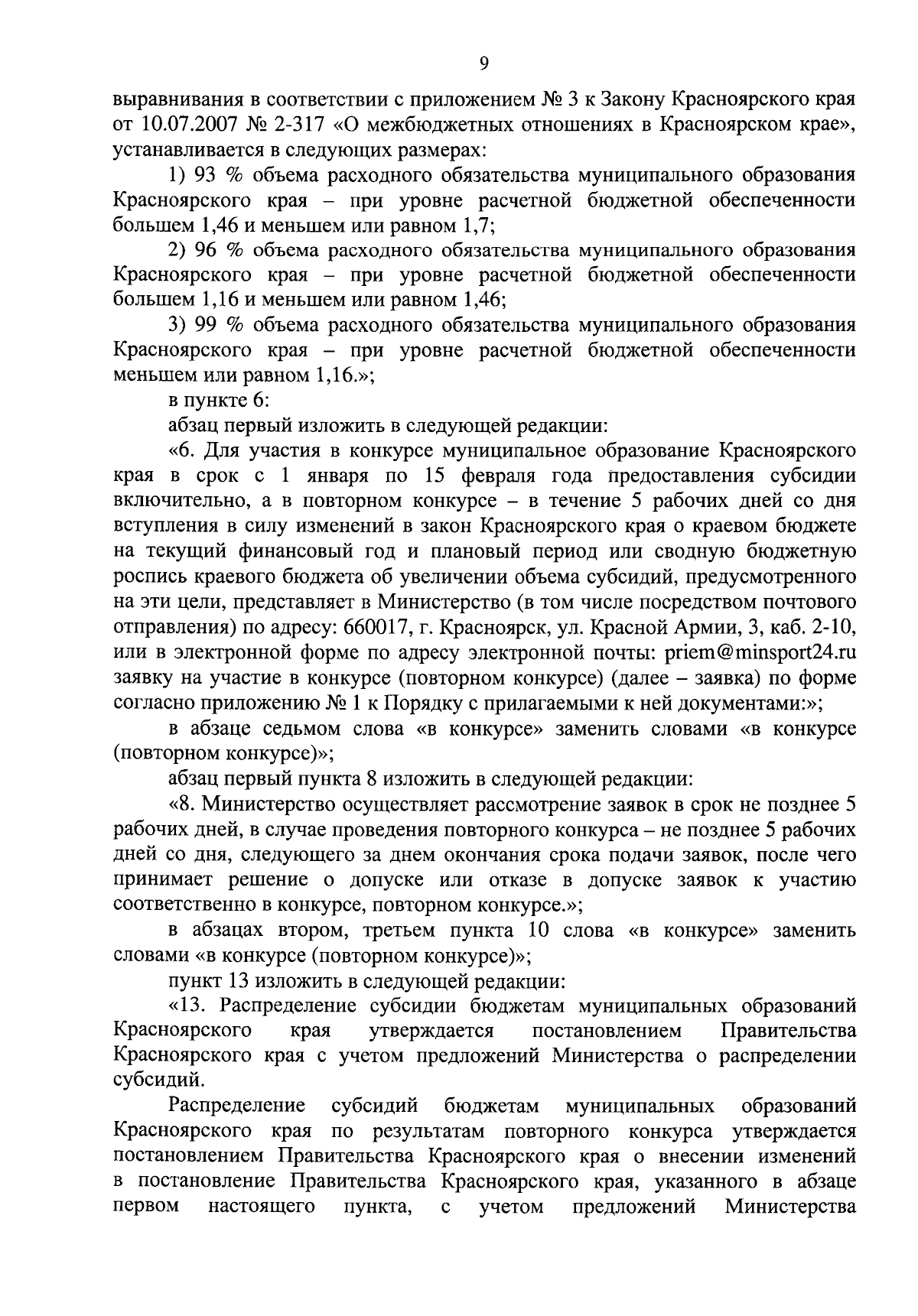 9

выравнивания в соответствии с приложением № 3 к Закону Красноярского края от 10.07.2007 № 2-317 «О межбюджетных отношениях в Красноярском крае», устанавливается в следующих размерах:

1) 93 % объема расходного обязательства муниципального образования Красноярского края – при уровне расчетной бюджетной обеспеченности большем 1,46 и меньшем или равном 1,7;

2) 96 % объема расходного обязательства муниципального образования Красноярского края – при уровне расчетной бюджетной обеспеченности большем 1,16 и меньшем или равном 1,46;

3) 99 % объема расходного обязательства муниципального образования Красноярского края – при уровне расчетной бюджетной обеспеченности меньшем или равном 1,16.»;

в пункте 6:

абзац первый изложить в следующей редакции:

«6. Для участия в конкурсе муниципальное образование Красноярского края в срок с 1 января по 15 февраля года предоставления субсидии включительно, а в повторном конкурсе – в течение 5 рабочих дней со дня вступления в силу изменений в закон Красноярского края о краевом бюджете на текущий финансовый год и плановый период или сводную бюджетную роспись краевого бюджета об увеличении объема субсидий, предусмотренного на эти цели, представляет в Министерство (в том числе посредством почтового отправления) по адресу: 660017, г. Красноярск, ул. Красной Армии, 3, каб. 2-10, или в электронной форме по адресу электронной почты: priem@minsport24.ru заявку на участие в конкурсе (повторном конкурсе) (далее – заявка) по форме согласно приложению № 1 к Порядку с прилагаемыми к ней документами:»;

в абзаце седьмом слова «в конкурсе» заменить словами «в конкурсе (повторном конкурсе)»;

абзац первый пункта 8 изложить в следующей редакции:

«8. Министерство осуществляет рассмотрение заявок в срок не позднее 5 рабочих дней, в случае проведения повторного конкурса – не позднее 5 рабочих дней со дня, следующего за днем окончания срока подачи заявок, после чего принимает решение о допуске или отказе в допуске заявок к участию соответственно в конкурсе, повторном конкурсе.»;

в абзацах втором, третьем пункта 10 слова «в конкурсе» заменить словами «в конкурсе (повторном конкурсе)»;

пункт 13 изложить в следующей редакции:

«13. Распределение субсидии бюджетам муниципальных образований Красноярского края утверждается постановлением Правительства Красноярского края с учетом предложений Министерства о распределении субсидий.

Распределение субсидий бюджетам муниципальных образований Красноярского края по результатам повторного конкурса утверждается постановлением Правительства Красноярского края о внесении изменений в постановление Правительства Красноярского края, указанного в абзаце первом настоящего пункта, с учетом предложений Министерства